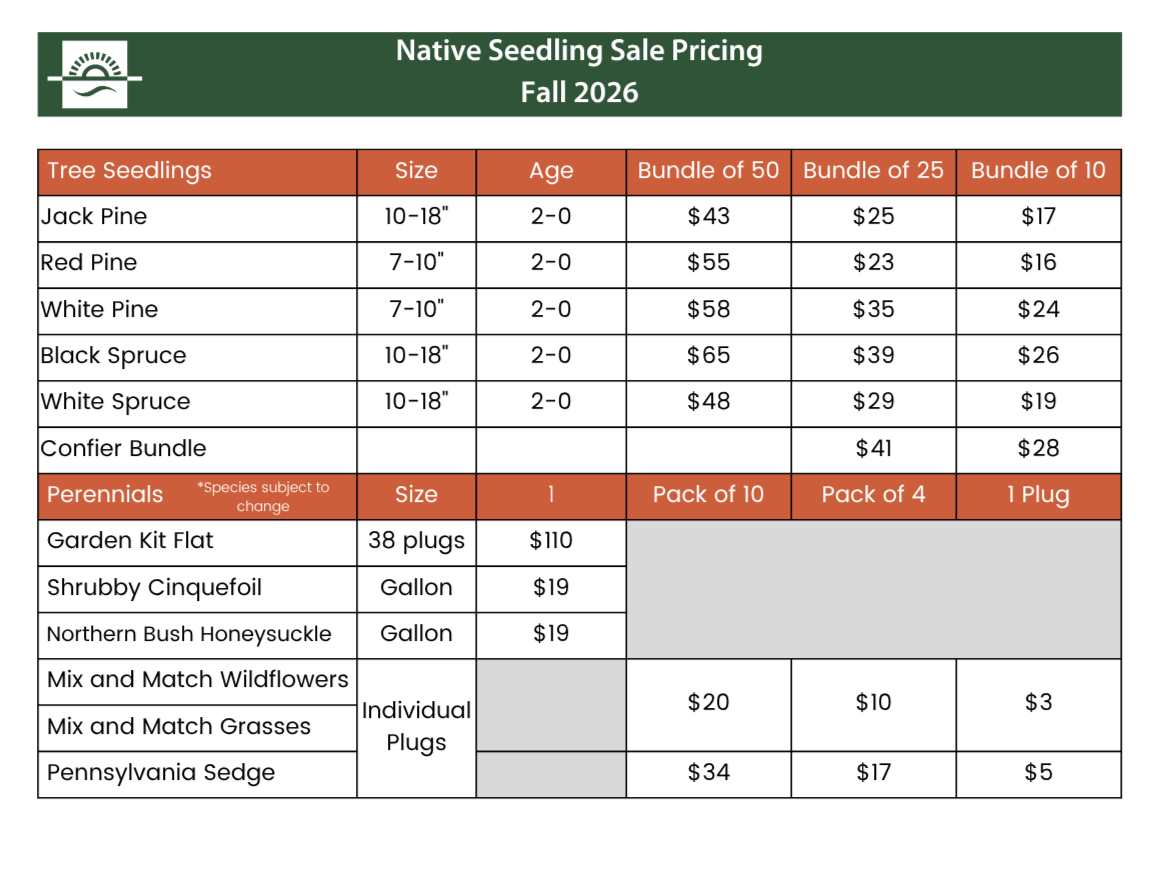 Native Seedling Sale Pricing
Fall 2026

| Tree Seedlings | Size | Age | Bundle of 50 | Bundle of 25 | Bundle of 10 |
|---|---|---|---|---|---|
| Jack Pine | 10-18" | 2-0 | $43 | $25 | $17 |
| Red Pine | 7-10" | 2-0 | $55 | $23 | $16 |
| White Pine | 7-10" | 2-0 | $58 | $35 | $24 |
| Black Spruce | 10-18" | 2-0 | $65 | $39 | $26 |
| White Spruce | 10-18" | 2-0 | $48 | $29 | $19 |
| Confier Bundle | | | | $41 | $28 |
| Perennials *Species subject to change | Size | 1 | Pack of 10 | Pack of 4 | 1 Plug |
| Garden Kit Flat | 38 plugs | $110 | | | |
| Shrubby Cinquefoil | Gallon | $19 | | | |
| Northern Bush Honeysuckle | Gallon | $19 | | | |
| Mix and Match Wildflowers | Individual Plugs | | $20 | $10 | $3 |
| Mix and Match Grasses | | | | | |
| Pennsylvania Sedge | | | $34 | $17 | $5 |